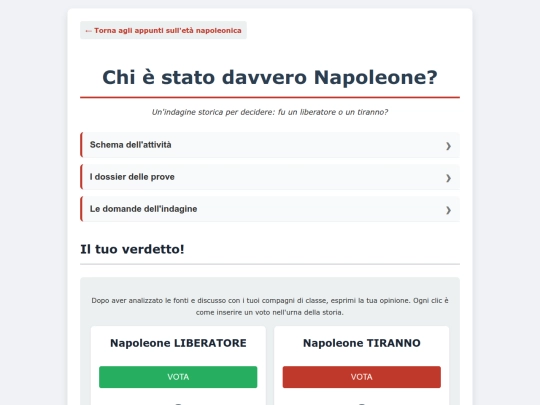 ← Torna agli appunti sull'età napoleonica

Chi è stato davvero Napoleone?

Un'indagine storica per decidere: fu un liberatore o un tiranno?

Schema dell'attività ❯

I dossier delle prove ❯

Le domande dell'indagine ❯

Il tuo verdetto!

Dopo aver analizzato le fonti e discusso con i tuoi compagni di classe, esprimi la tua opinione. Ogni clic è come inserire un voto nell'urna della storia.

Napoleone LIBERATORE

VOTA

Napoleone TIRANNO

VOTA